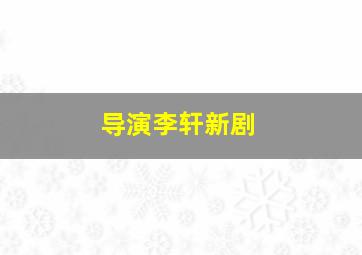 导演李轩新剧